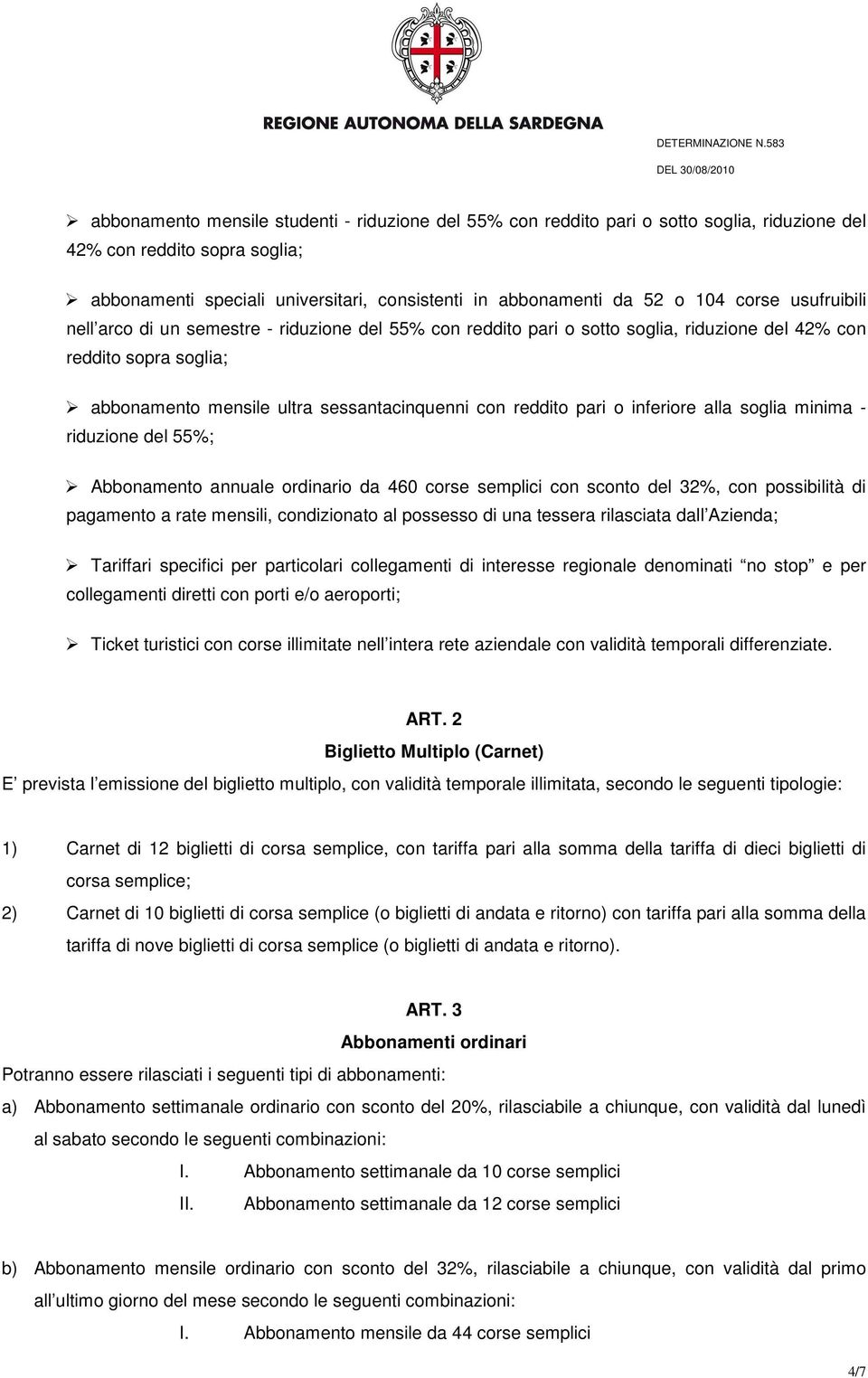 REGIONE AUTONOMA DELLA SARDEGNA

DETERMINAZIONE N.583

DEL 30/08/2010

➢ abbonamento mensile studenti - riduzione del 55% con reddito pari o sotto soglia, riduzione del 42% con reddito sopra soglia;

➢ abbonamenti speciali universitari, consistenti in abbonamenti da 52 o 104 corse usufruibili nell arco di un semestre - riduzione del 55% con reddito pari o sotto soglia, riduzione del 42% con reddito sopra soglia;

➢ abbonamento mensile ultra sessantacinquenni con reddito pari o inferiore alla soglia minima - riduzione del 55%;

➢ Abbonamento annuale ordinario da 460 corse semplici con sconto del 32%, con possibilità di pagamento a rate mensili, condizionato al possesso di una tessera rilasciata dall Azienda;

➢ Tariffari specifici per particolari collegamenti di interesse regionale denominati no stop e per collegamenti diretti con porti e/o aeroporti;

➢ Ticket turistici con corse illimitate nell intera rete aziendale con validità temporali differenziate.

ART. 2

Biglietto Multiplo (Carnet)

E prevista l emissione del biglietto multiplo, con validità temporale illimitata, secondo le seguenti tipologie:

1) Carnet di 12 biglietti di corsa semplice, con tariffa pari alla somma della tariffa di dieci biglietti di corsa semplice;

2) Carnet di 10 biglietti di corsa semplice (o biglietti di andata e ritorno) con tariffa pari alla somma della tariffa di nove biglietti di corsa semplice (o biglietti di andata e ritorno).

ART. 3

Abbonamenti ordinari

Potranno essere rilasciati i seguenti tipi di abbonamenti:

a) Abbonamento settimanale ordinario con sconto del 20%, rilasciabile a chiunque, con validità dal lunedì al sabato secondo le seguenti combinazioni:

I. Abbonamento settimanale da 10 corse semplici

II. Abbonamento settimanale da 12 corse semplici

b) Abbonamento mensile ordinario con sconto del 32%, rilasciabile a chiunque, con validità dal primo all ultimo giorno del mese secondo le seguenti combinazioni:

I. Abbonamento mensile da 44 corse semplici

4/7